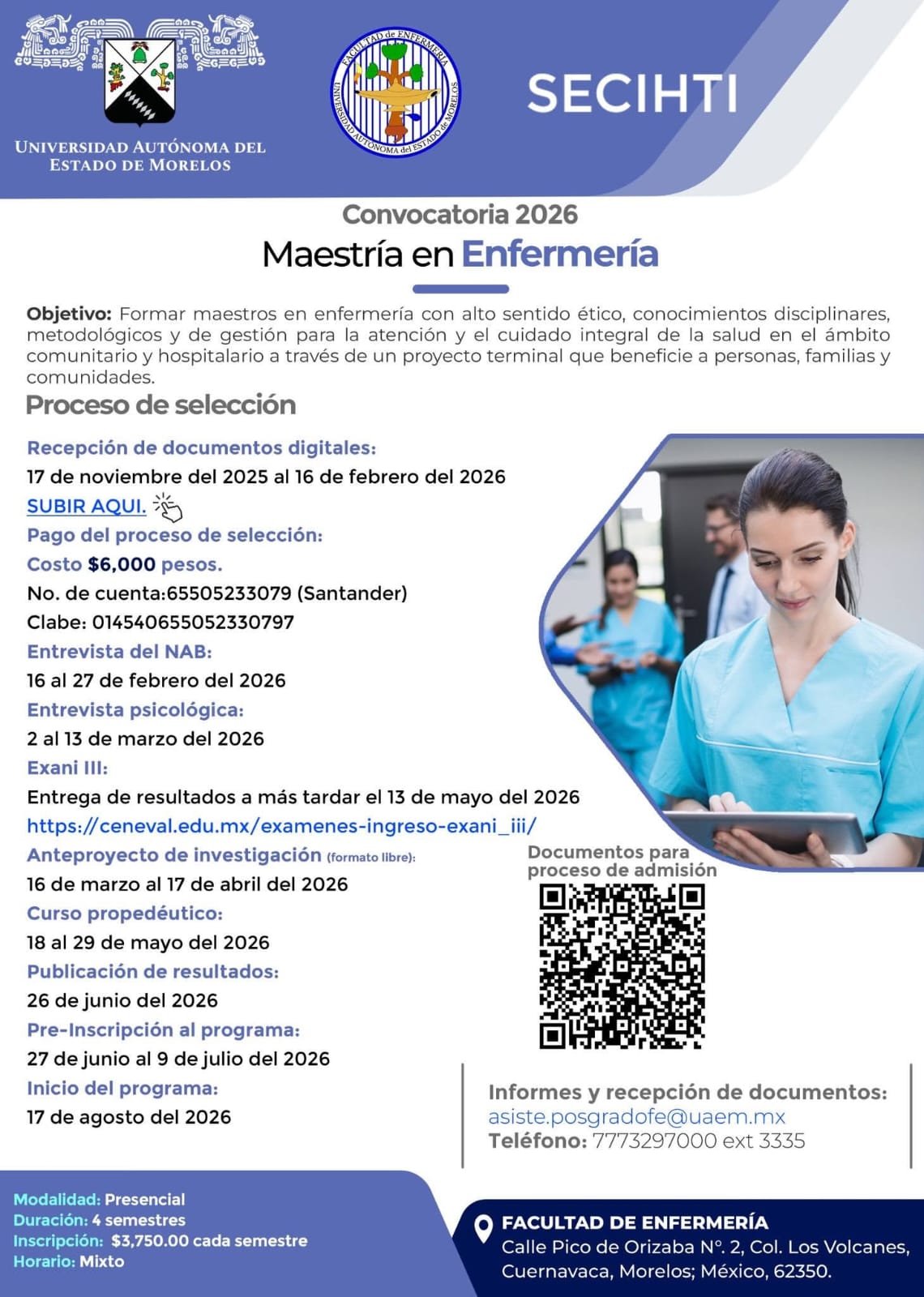 UNIVERSIDAD AUTÓNOMA DEL ESTADO DE MORELOS

FACULTAD de ENFERMERÍA
UNIVERSIDAD AUTÓNOMA del ESTADO de MORELOS

SECIHTI

Convocatoria 2026

Maestría en Enfermería

Objetivo: Formar maestros en enfermería con alto sentido ético, conocimientos disciplinares, metodológicos y de gestión para la atención y el cuidado integral de la salud en el ámbito comunitario y hospitalario a través de un proyecto terminal que beneficie a personas, familias y comunidades.

Proceso de selección

Recepción de documentos digitales:
17 de noviembre del 2025 al 16 de febrero del 2026
SUBIR AQUI.
Pago del proceso de selección:
Costo $6,000 pesos.
No. de cuenta:65505233079 (Santander)
Clabe: 014540655052330797
Entrevista del NAB:
16 al 27 de febrero del 2026
Entrevista psicológica:
2 al 13 de marzo del 2026
Exani III:
Entrega de resultados a más tardar el 13 de mayo del 2026
https://ceneval.edu.mx/examenes-ingreso-exani_iii/
Anteproyecto de investigación (formato libre):
16 de marzo al 17 de abril del 2026
Curso propedéutico:
18 al 29 de mayo del 2026
Publicación de resultados:
26 de junio del 2026
Pre-Inscripción al programa:
27 de junio al 9 de julio del 2026
Inicio del programa:
17 de agosto del 2026

Documentos para proceso de admisión

Informes y recepción de documentos:
asiste.posgradofe@uaem.mx
Teléfono: 7773297000 ext 3335

Modalidad: Presencial
Duración: 4 semestres
Inscripción: $3,750.00 cada semestre
Horario: Mixto

FACULTAD DE ENFERMERÍA
Calle Pico de Orizaba N°. 2, Col. Los Volcanes, Cuernavaca, Morelos; México, 62350.